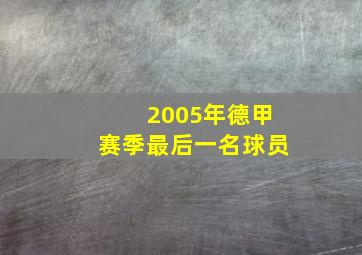 2005年德甲
赛季最后一名球员